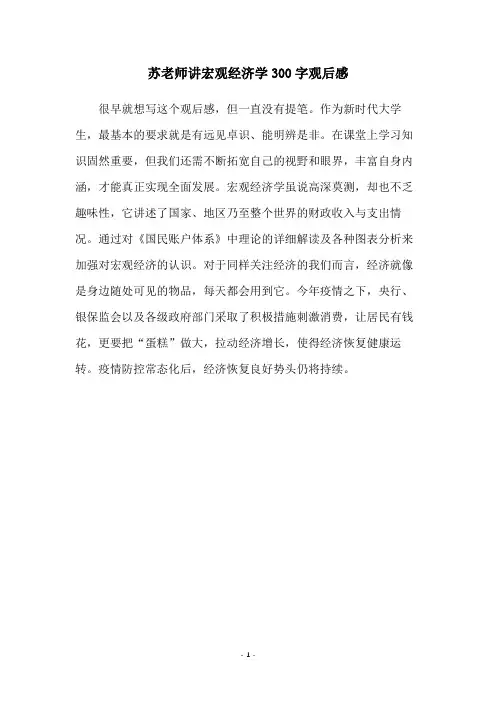 苏老师讲宏观经济学300字观后感

很早就想写这个观后感，但一直没有提笔。作为新时代大学生，最基本的要求就是有远见卓识、能明辨是非。在课堂上学习知识固然重要，但我们还需不断拓宽自己的视野和眼界，丰富自身内涵，才能真正实现全面发展。宏观经济学虽说高深莫测，却也不乏趣味性，它讲述了国家、地区乃至整个世界的财政收入与支出情况。通过对《国民账户体系》中理论的详细解读及各种图表分析来加强对宏观经济的认识。对于同样关注经济的我们而言，经济就像是身边随处可见的物品，每天都会用到它。今年疫情之下，央行、银保监会以及各级政府部门采取了积极措施刺激消费，让居民有钱花，更要把“蛋糕”做大，拉动经济增长，使得经济恢复健康运转。疫情防控常态化后，经济恢复良好势头仍将持续。

- 1 -